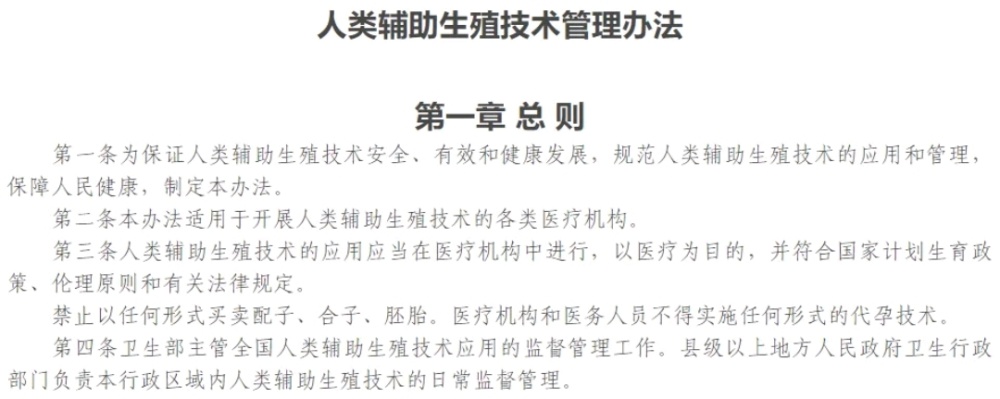 人类辅助生殖技术管理办法

第一章 总 则

第一条为保证人类辅助生殖技术安全、有效和健康发展，规范人类辅助生殖技术的应用和管理，保障人民健康，制定本办法。

第二条本办法适用于开展人类辅助生殖技术的各类医疗机构。

第三条人类辅助生殖技术的应用应当在医疗机构中进行，以医疗为目的，并符合国家计划生育政策、伦理原则和有关法律规定。

禁止以任何形式买卖配子、合子、胚胎。医疗机构和医务人员不得实施任何形式的代孕技术。

第四条卫生部主管全国人类辅助生殖技术应用的监督管理工作。县级以上地方人民政府卫生行政部门负责本行政区域内人类辅助生殖技术的日常监督管理。